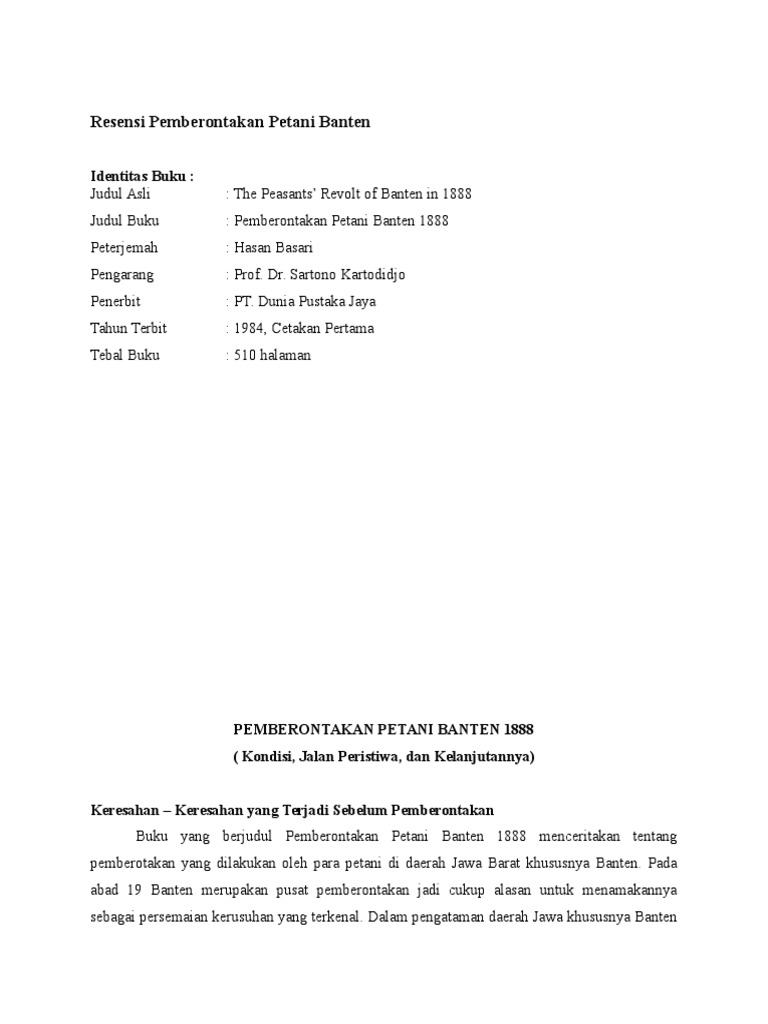 Resensi Pemberontakan Petani Banten

Identitas Buku :
Judul Asli : The Peasants' Revolt of Banten in 1888
Judul Buku : Pemberontakan Petani Banten 1888
Peterjemah : Hasan Basari
Pengarang : Prof. Dr. Sartono Kartodidjo
Penerbit : PT. Dunia Pustaka Jaya
Tahun Terbit : 1984, Cetakan Pertama
Tebal Buku : 510 halaman

PEMBERONTAKAN PETANI BANTEN 1888
( Kondisi, Jalan Peristiwa, dan Kelanjutannya)

Keresahan – Keresahan yang Terjadi Sebelum Pemberontakan

Buku yang berjudul Pemberontakan Petani Banten 1888 menceritakan tentang pemberotakan yang dilakukan oleh para petani di daerah Jawa Barat khususnya Banten. Pada abad 19 Banten merupakan pusat pemberontakan jadi cukup alasan untuk menamakannya sebagai persemaian kerusuhan yang terkenal. Dalam pengataman daerah Jawa khususnya Banten